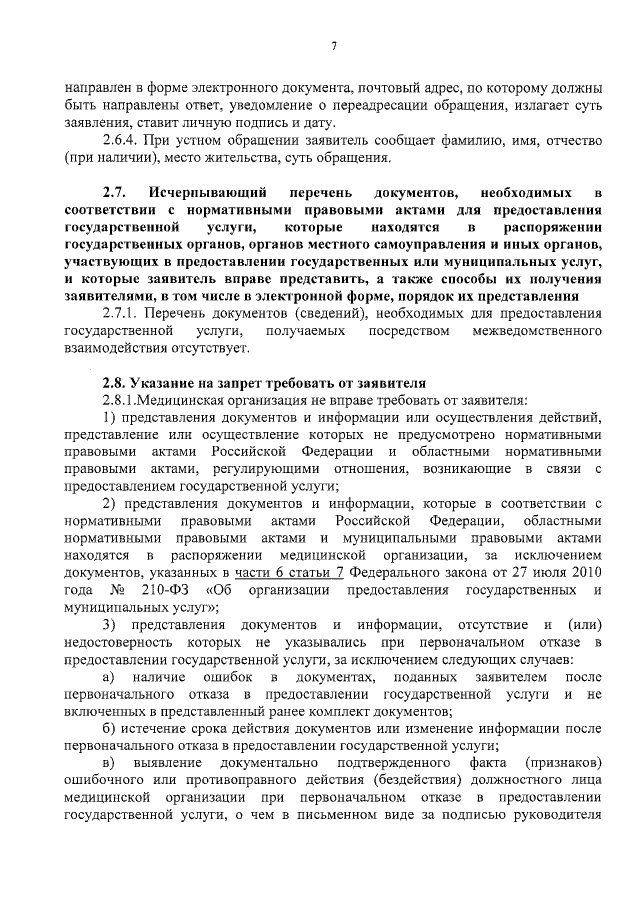 7

направлен в форме электронного документа, почтовый адрес, по которому должны быть направлены ответ, уведомление о переадресации обращения, излагает суть заявления, ставит личную подпись и дату.

2.6.4. При устном обращении заявитель сообщает фамилию, имя, отчество (при наличии), место жительства, суть обращения.

2.7. Исчерпывающий перечень документов, необходимых в соответствии с нормативными правовыми актами для предоставления государственной услуги, которые находятся в распоряжении государственных органов, органов местного самоуправления и иных органов, участвующих в предоставлении государственных или муниципальных услуг, и которые заявитель вправе представить, а также способы их получения заявителями, в том числе в электронной форме, порядок их представления

2.7.1. Перечень документов (сведений), необходимых для предоставления государственной услуги, получаемых посредством межведомственного взаимодействия отсутствует.

2.8. Указание на запрет требовать от заявителя

2.8.1.Медицинская организация не вправе требовать от заявителя:

1) представления документов и информации или осуществления действий, представление или осуществление которых не предусмотрено нормативными правовыми актами Российской Федерации и областными нормативными правовыми актами, регулирующими отношения, возникающие в связи с предоставлением государственной услуги;

2) представления документов и информации, которые в соответствии с нормативными правовыми актами Российской Федерации, областными нормативными правовыми актами и муниципальными правовыми актами находятся в распоряжении медицинской организации, за исключением документов, указанных в части 6 статьи 7 Федерального закона от 27 июля 2010 года № 210-ФЗ «Об организации предоставления государственных и муниципальных услуг»;

3) представления документов и информации, отсутствие и (или) недостоверность которых не указывались при первоначальном отказе в предоставлении государственной услуги, за исключением следующих случаев:

а) наличие ошибок в документах, поданных заявителем после первоначального отказа в предоставлении государственной услуги и не включенных в представленный ранее комплект документов;

б) истечение срока действия документов или изменение информации после первоначального отказа в предоставлении государственной услуги;

в) выявление документально подтвержденного факта (признаков) ошибочного или противоправного действия (бездействия) должностного лица медицинской организации при первоначальном отказе в предоставлении государственной услуги, о чем в письменном виде за подписью руководителя